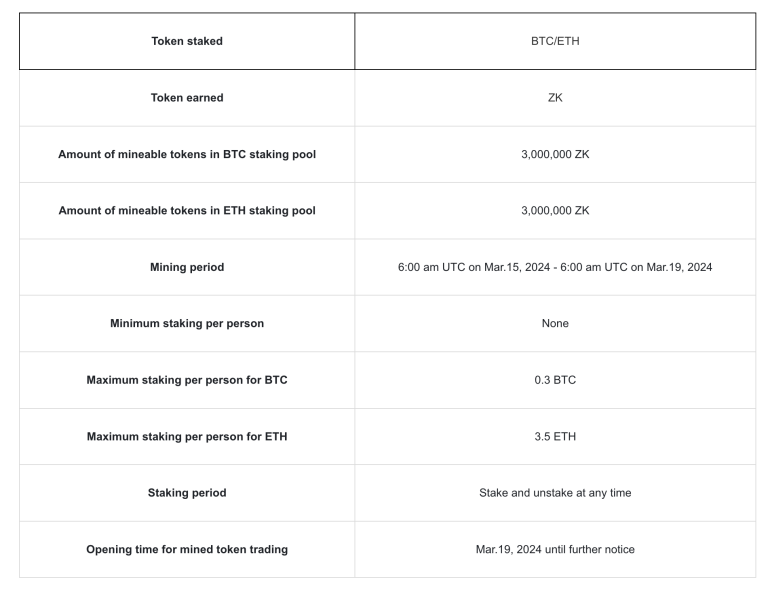 | Token staked | BTC/ETH |
|---|---|
| Token earned | ZK |
| Amount of mineable tokens in BTC staking pool | 3,000,000 ZK |
| Amount of mineable tokens in ETH staking pool | 3,000,000 ZK |
| Mining period | 6:00 am UTC on Mar.15, 2024 - 6:00 am UTC on Mar.19, 2024 |
| Minimum staking per person | None |
| Maximum staking per person for BTC | 0.3 BTC |
| Maximum staking per person for ETH | 3.5 ETH |
| Staking period | Stake and unstake at any time |
| Opening time for mined token trading | Mar.19, 2024 until further notice |